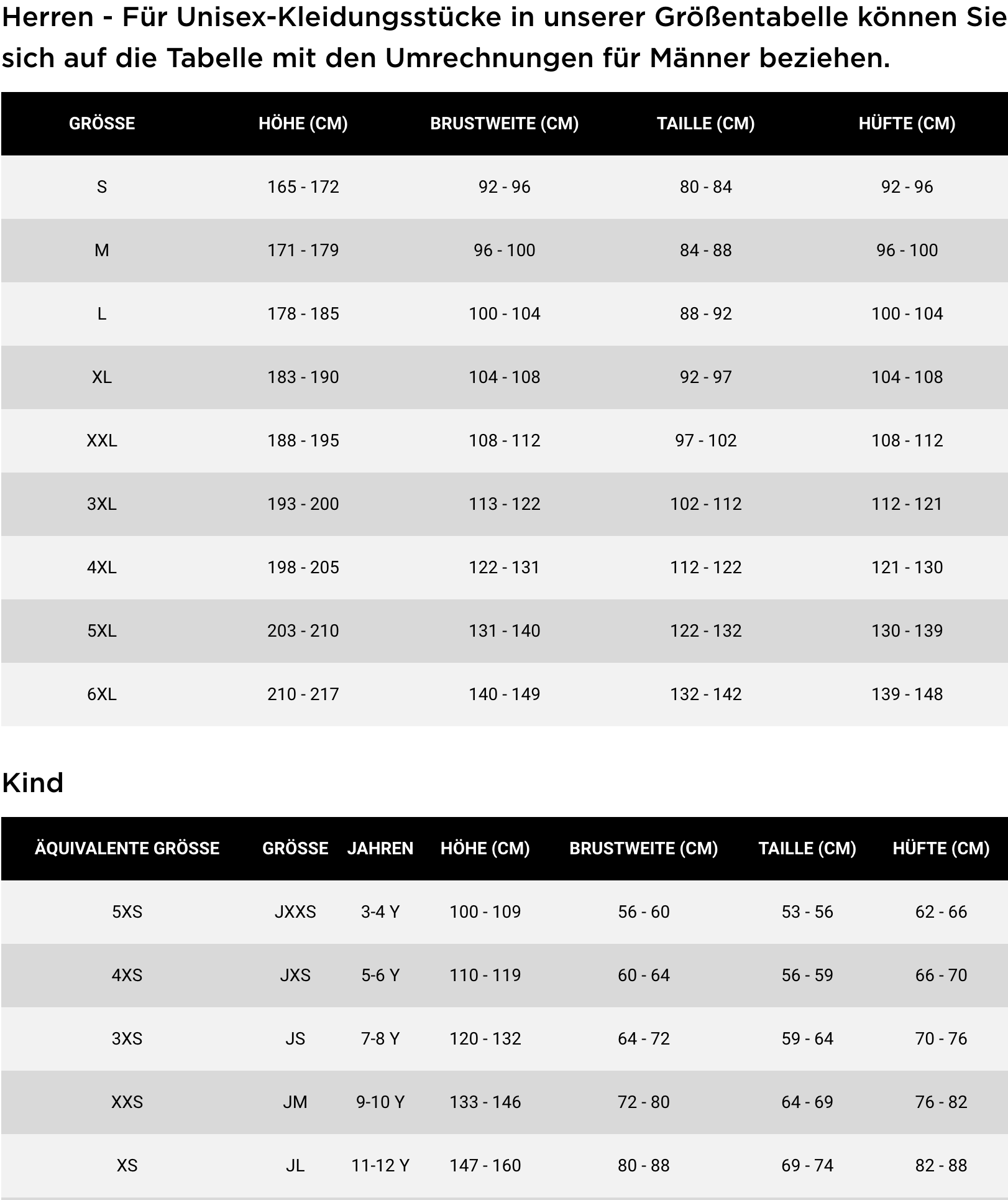 Herren - Für Unisex-Kleidungsstücke in unserer Größentabelle können Sie sich auf die Tabelle mit den Umrechnungen für Männer beziehen.

| GRÖSSE | HÖHE (CM) | BRUSTWEITE (CM) | TAILLE (CM) | HÜFTE (CM) |
|---|---|---|---|---|
| S | 165 - 172 | 92 - 96 | 80 - 84 | 92 - 96 |
| M | 171 - 179 | 96 - 100 | 84 - 88 | 96 - 100 |
| L | 178 - 185 | 100 - 104 | 88 - 92 | 100 - 104 |
| XL | 183 - 190 | 104 - 108 | 92 - 97 | 104 - 108 |
| XXL | 188 - 195 | 108 - 112 | 97 - 102 | 108 - 112 |
| 3XL | 193 - 200 | 113 - 122 | 102 - 112 | 112 - 121 |
| 4XL | 198 - 205 | 122 - 131 | 112 - 122 | 121 - 130 |
| 5XL | 203 - 210 | 131 - 140 | 122 - 132 | 130 - 139 |
| 6XL | 210 - 217 | 140 - 149 | 132 - 142 | 139 - 148 |

Kind

| ÄQUIVALENTE GRÖSSE | GRÖSSE | JAHREN | HÖHE (CM) | BRUSTWEITE (CM) | TAILLE (CM) | HÜFTE (CM) |
|---|---|---|---|---|---|---|
| 5XS | JXXS | 3-4 Y | 100 - 109 | 56 - 60 | 53 - 56 | 62 - 66 |
| 4XS | JXS | 5-6 Y | 110 - 119 | 60 - 64 | 56 - 59 | 66 - 70 |
| 3XS | JS | 7-8 Y | 120 - 132 | 64 - 72 | 59 - 64 | 70 - 76 |
| XXS | JM | 9-10 Y | 133 - 146 | 72 - 80 | 64 - 69 | 76 - 82 |
| XS | JL | 11-12 Y | 147 - 160 | 80 - 88 | 69 - 74 | 82 - 88 |